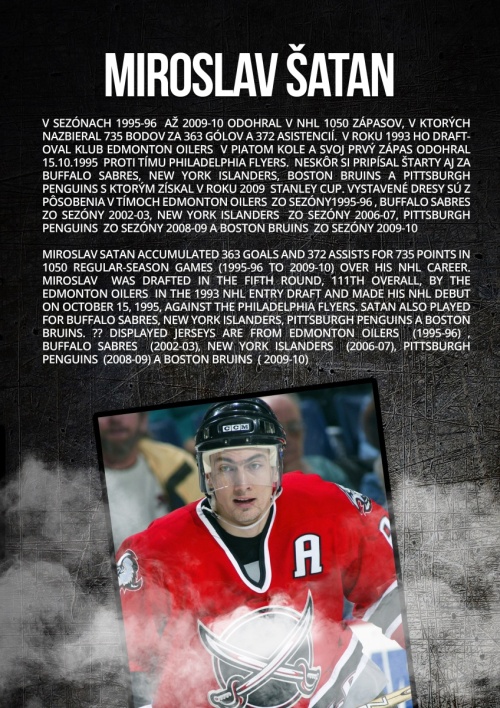 MIROSLAV ŠATAN

V SEZÓNACH 1995-96 AŽ 2009-10 ODOHRAL V NHL 1050 ZÁPASOV, V KTORÝCH NAZBIERAL 735 BODOV ZA 363 GÓLOV A 372 ASISTENCIÍ. V ROKU 1993 HO DRAFTOVAL KLUB EDMONTON OILERS V PIATOM KOLE A SVOJ PRVÝ ZÁPAS ODOHRAL 15.10.1995 PROTI TÍMU PHILADELPHIA FLYERS. NESKÔR SI PRIPÍSAL ŠTARTY AJ ZA BUFFALO SABRES, NEW YORK ISLANDERS, BOSTON BRUINS A PITTSBURGH PENGUINS S KTORÝM ZÍSKAL V ROKU 2009 STANLEY CUP. VYSTAVENÉ DRESY SÚ Z PÔSOBENIA V TÍMOCH EDMONTON OILERS ZO SEZÓNY1995-96 , BUFFALO SABRES ZO SEZÓNY 2002-03, NEW YORK ISLANDERS ZO SEZÓNY 2006-07, PITTSBURGH PENGUINS ZO SEZÓNY 2008-09 A BOSTON BRUINS ZO SEZÓNY 2009-10

MIROSLAV SATAN ACCUMULATED 363 GOALS AND 372 ASSISTS FOR 735 POINTS IN 1050 REGULAR-SEASON GAMES (1995-96 TO 2009-10) OVER HIS NHL CAREER. MIROSLAV WAS DRAFTED IN THE FIFTH ROUND, 111TH OVERALL, BY THE EDMONTON OILERS IN THE 1993 NHL ENTRY DRAFT AND MADE HIS NHL DEBUT ON OCTOBER 15, 1995, AGAINST THE PHILADELPHIA FLYERS. SATAN ALSO PLAYED FOR BUFFALO SABRES, NEW YORK ISLANDERS, PITTSBURGH PENGUINS A BOSTON BRUINS. ?? DISPLAYED JERSEYS ARE FROM EDMONTON OILERS (1995-96) , BUFFALO SABRES (2002-03), NEW YORK ISLANDERS (2006-07), PITTSBURGH PENGUINS (2008-09) A BOSTON BRUINS ( 2009-10)

CCM
A